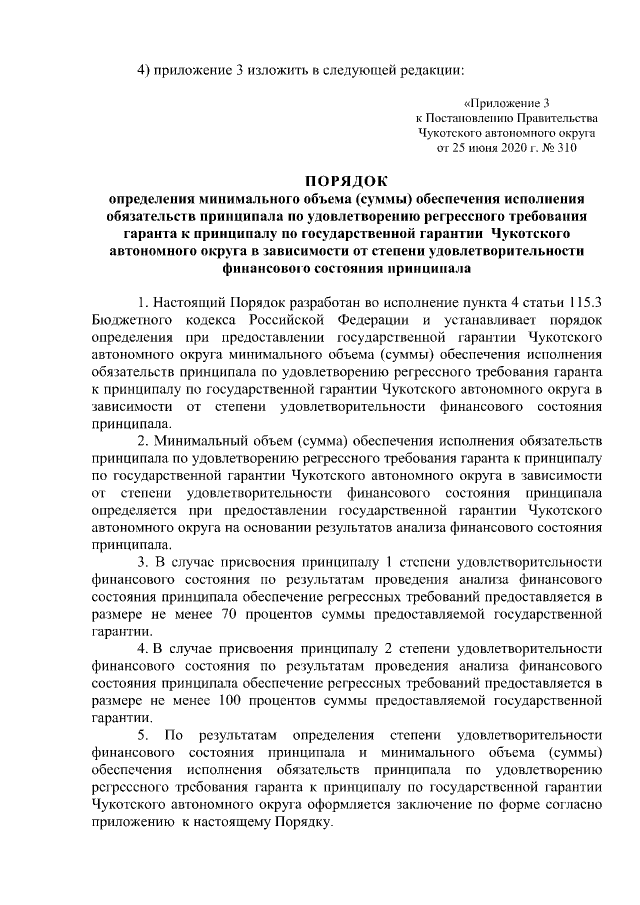 4) приложение 3 изложить в следующей редакции:

«Приложение 3
к Постановлению Правительства
Чукотского автономного округа
от 25 июня 2020 г. № 310

ПОРЯДОК
определения минимального объема (суммы) обеспечения исполнения обязательств принципала по удовлетворению регрессного требования гаранта к принципалу по государственной гарантии Чукотского автономного округа в зависимости от степени удовлетворительности финансового состояния принципала

1. Настоящий Порядок разработан во исполнение пункта 4 статьи 115.3 Бюджетного кодекса Российской Федерации и устанавливает порядок определения при предоставлении государственной гарантии Чукотского автономного округа минимального объема (суммы) обеспечения исполнения обязательств принципала по удовлетворению регрессного требования гаранта к принципалу по государственной гарантии Чукотского автономного округа в зависимости от степени удовлетворительности финансового состояния принципала.

2. Минимальный объем (сумма) обеспечения исполнения обязательств принципала по удовлетворению регрессного требования гаранта к принципалу по государственной гарантии Чукотского автономного округа в зависимости от степени удовлетворительности финансового состояния принципала определяется при предоставлении государственной гарантии Чукотского автономного округа на основании результатов анализа финансового состояния принципала.

3. В случае присвоения принципалу 1 степени удовлетворительности финансового состояния по результатам проведения анализа финансового состояния принципала обеспечение регрессных требований предоставляется в размере не менее 70 процентов суммы предоставляемой государственной гарантии.

4. В случае присвоения принципалу 2 степени удовлетворительности финансового состояния по результатам проведения анализа финансового состояния принципала обеспечение регрессных требований предоставляется в размере не менее 100 процентов суммы предоставляемой государственной гарантии.

5. По результатам определения степени удовлетворительности финансового состояния принципала и минимального объема (суммы) обеспечения исполнения обязательств принципала по удовлетворению регрессного требования гаранта к принципалу по государственной гарантии Чукотского автономного округа оформляется заключение по форме согласно приложению к настоящему Порядку.